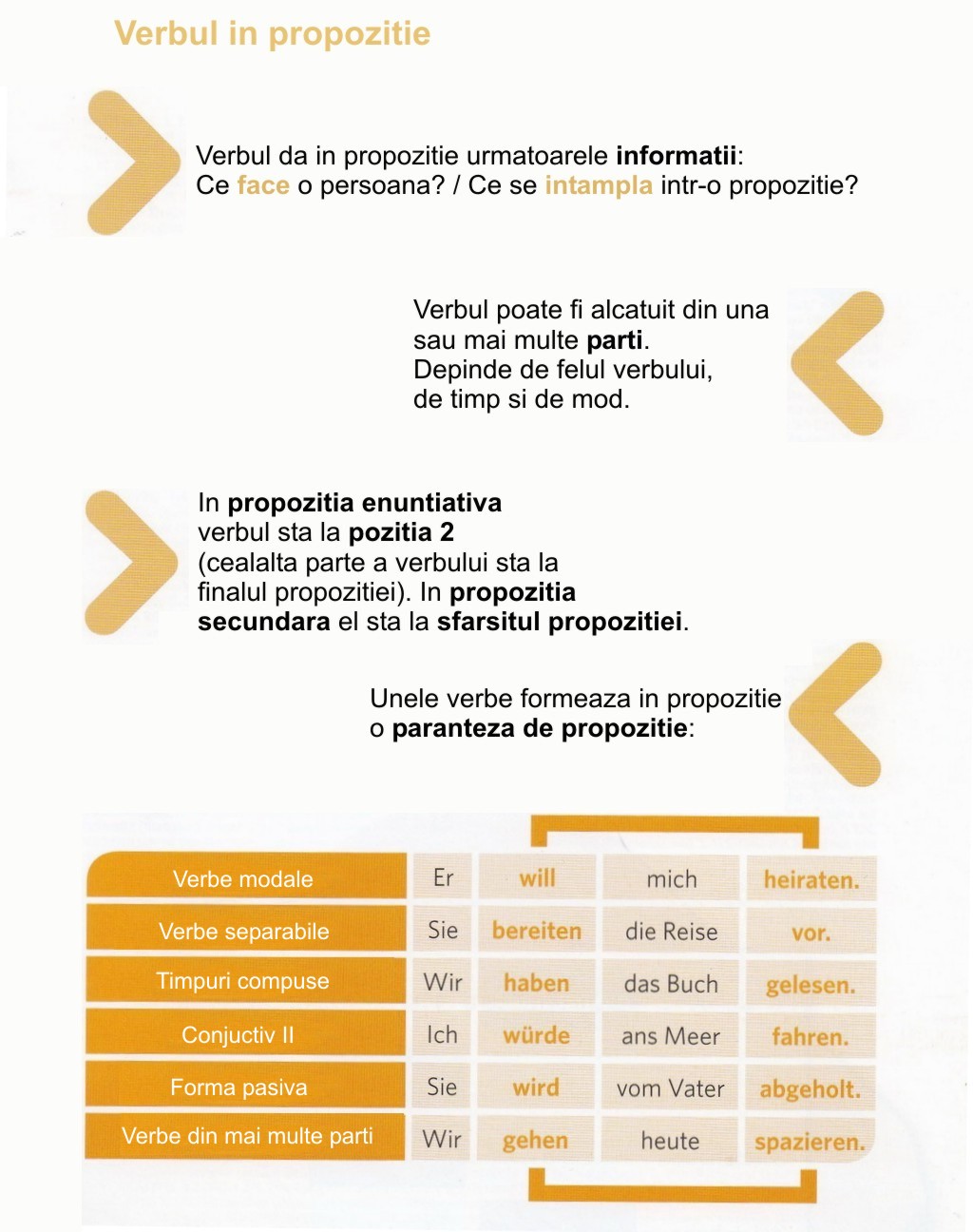 Verbul in propozitie

Verbul da in propozitie urmatoarele informatii: Ce face o persoana? / Ce se intampla intr-o propozitie?

Verbul poate fi alcatuit din una sau mai multe parti. Depinde de felul verbului, de timp si de mod.

In propozitia enuntiativa verbul sta la pozitia 2 (cealalta parte a verbului sta la finalul propozitiei). In propozitia secundara el sta la sfarsitul propozitiei.

Unele verbe formeaza in propozitie o paranteza de propozitie:

| Verbe modale | Er | will | mich | heiraten. |
|---|---|---|---|---|
| Verbe separabile | Sie | bereiten | die Reise | vor. |
| Timpuri compuse | Wir | haben | das Buch | gelesen. |
| Conjuctiv II | Ich | würde | ans Meer | fahren. |
| Forma pasiva | Sie | wird | vom Vater | abgeholt. |
| Verbe din mai multe parti | Wir | gehen | heute | spazieren. |